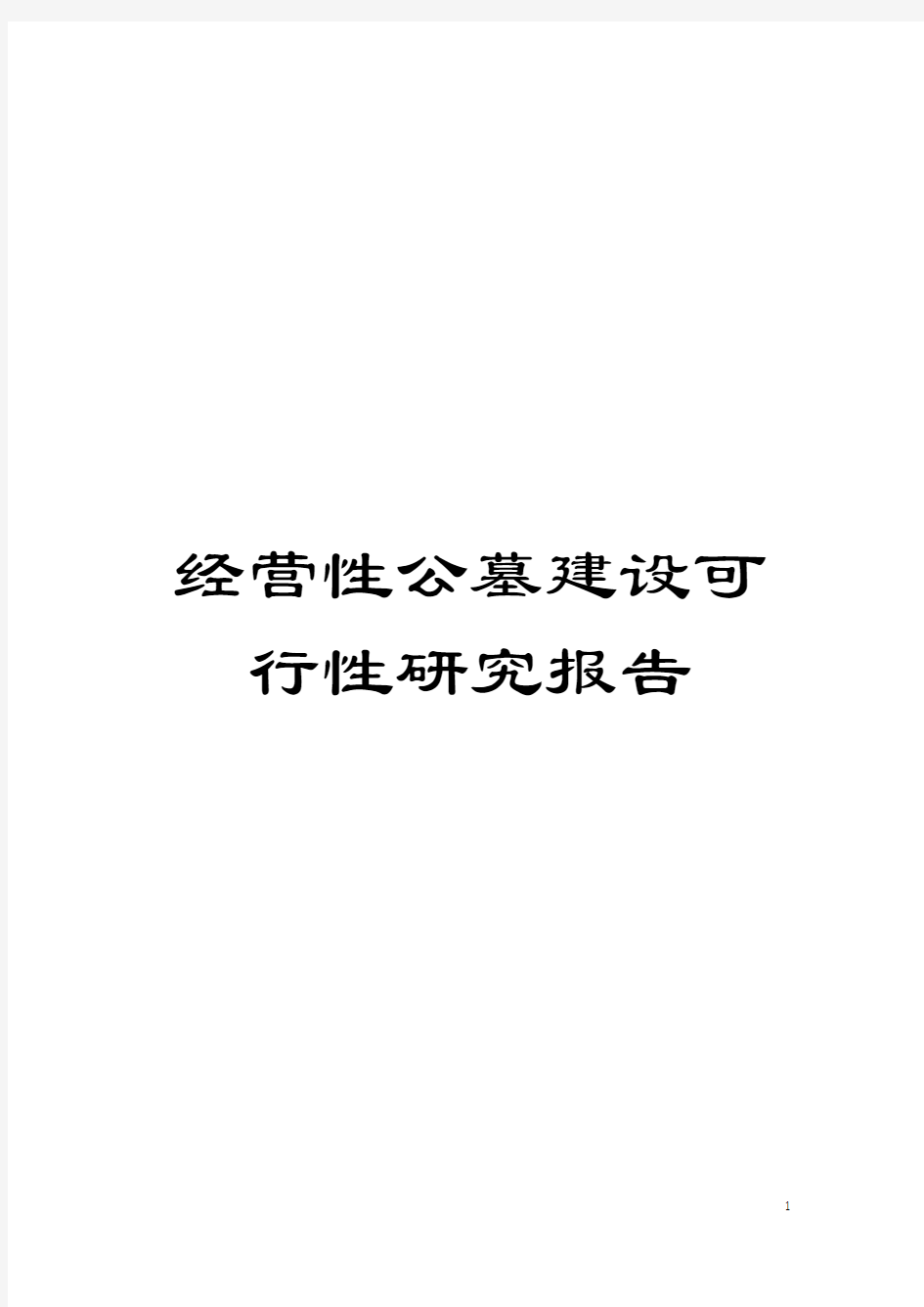 经营性公墓建设可行性研究报告

1